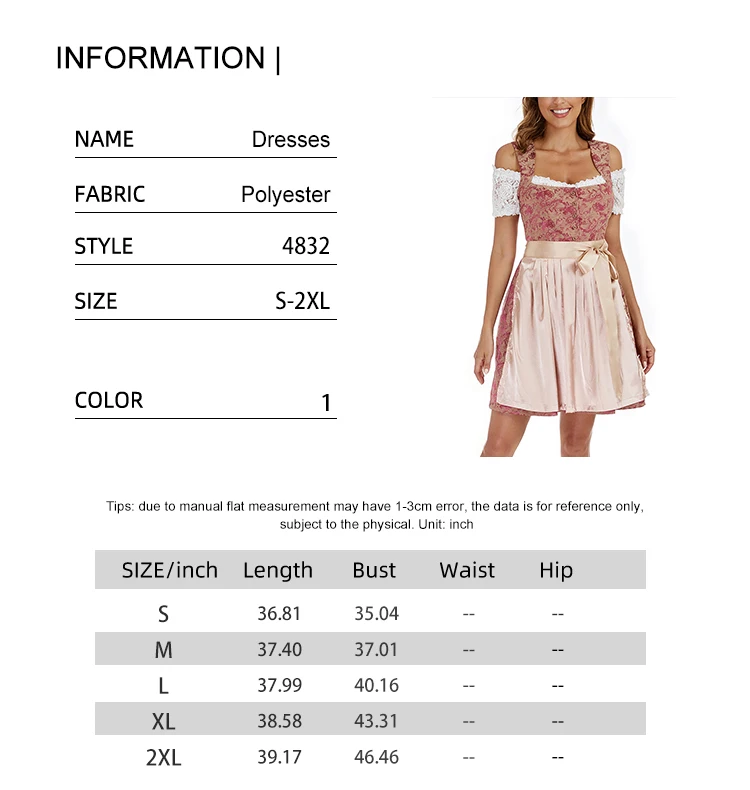 INFORMATION |

NAME Dresses

FABRIC Polyester

STYLE 4832

SIZE S-2XL

COLOR 1

Tips: due to manual flat measurement may have 1-3cm error, the data is for reference only, subject to the physical. Unit: inch

| SIZE/inch | Length | Bust | Waist | Hip |
|---|---|---|---|---|
| S | 36.81 | 35.04 | -- | -- |
| M | 37.40 | 37.01 | -- | -- |
| L | 37.99 | 40.16 | -- | -- |
| XL | 38.58 | 43.31 | -- | -- |
| 2XL | 39.17 | 46.46 | -- | -- |